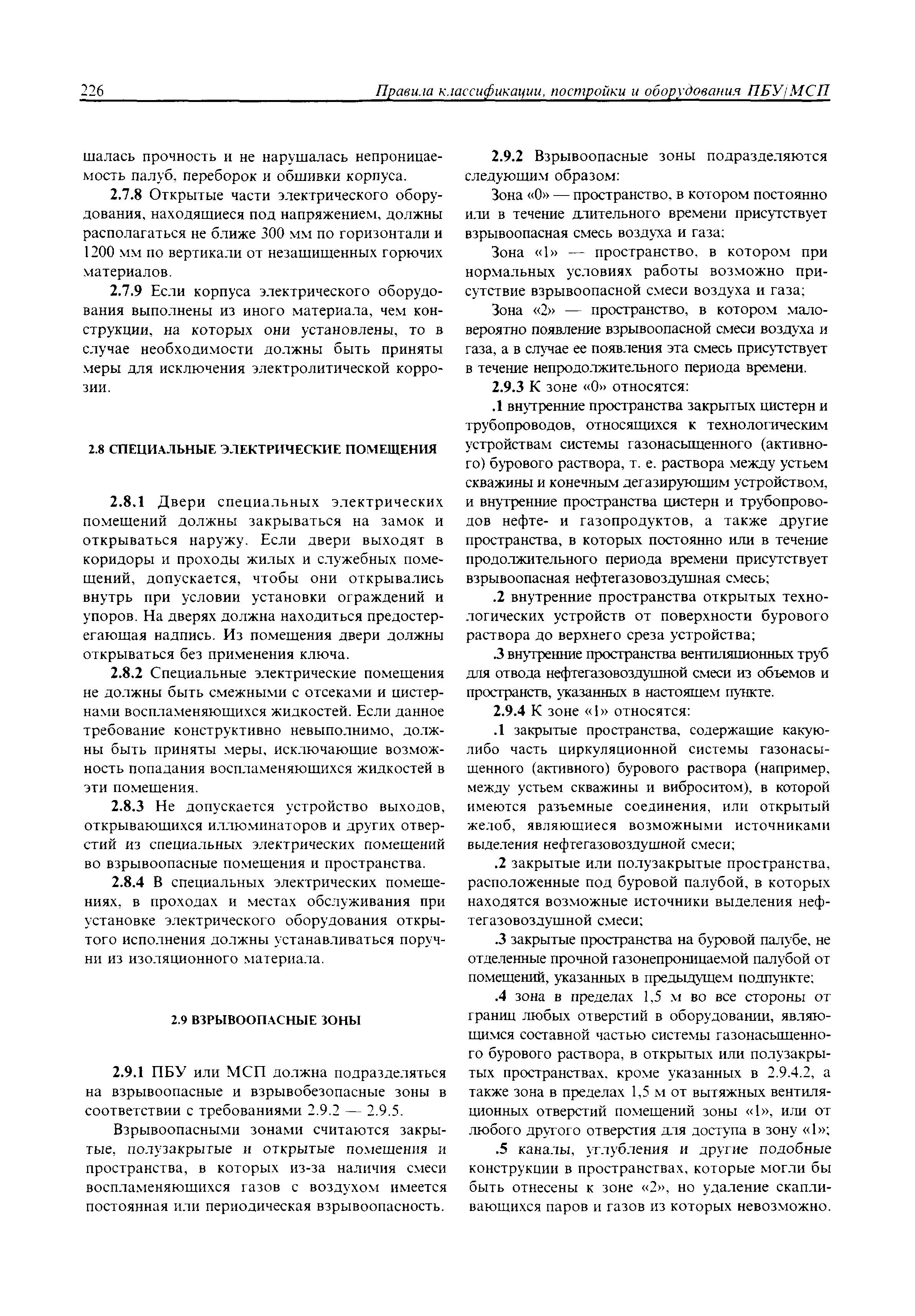 226 Правила классификации, постройки и оборудования ПБУ/МСП

шалась прочность и не нарушалась непроницаемость палуб, переборок и обшивки корпуса.

2.7.8 Открытые части электрического оборудования, находящиеся под напряжением, должны располагаться не ближе 300 мм по горизонтали и 1200 мм по вертикали от незащищенных горючих материалов.

2.7.9 Если корпуса электрического оборудования выполнены из иного материала, чем конструкции, на которых они установлены, то в случае необходимости должны быть приняты меры для исключения электролитической коррозии.

2.8 СПЕЦИАЛЬНЫЕ ЭЛЕКТРИЧЕСКИЕ ПОМЕЩЕНИЯ

2.8.1 Двери специальных электрических помещений должны закрываться на замок и открываться наружу. Если двери выходят в коридоры и проходы жилых и служебных помещений, допускается, чтобы они открывались внутрь при условии установки ограждений и упоров. На дверях должна находиться предостерегающая надпись. Из помещения двери должны открываться без применения ключа.

2.8.2 Специальные электрические помещения не должны быть смежными с отсеками и цистернами воспламеняющихся жидкостей. Если данное требование конструктивно невыполнимо, должны быть приняты меры, исключающие возможность попадания воспламеняющихся жидкостей в эти помещения.

2.8.3 Не допускается устройство выходов, открывающихся иллюминаторов и других отверстий из специальных электрических помещений во взрывоопасные помещения и пространства.

2.8.4 В специальных электрических помещениях, в проходах и местах обслуживания при установке электрического оборудования открытого исполнения должны устанавливаться поручни из изоляционного материала.

2.9 ВЗРЫВООПАСНЫЕ ЗОНЫ

2.9.1 ПБУ или МСП должна подразделяться на взрывоопасные и взрывобезопасные зоны в соответствии с требованиями 2.9.2 — 2.9.5.

Взрывоопасными зонами считаются закрытые, полузакрытые и открытые помещения и пространства, в которых из-за наличия смеси воспламеняющихся газов с воздухом имеется постоянная или периодическая взрывоопасность.

2.9.2 Взрывоопасные зоны подразделяются следующим образом:

Зона «0» — пространство, в котором постоянно или в течение длительного времени присутствует взрывоопасная смесь воздуха и газа;

Зона «1» — пространство, в котором при нормальных условиях работы возможно присутствие взрывоопасной смеси воздуха и газа;

Зона «2» — пространство, в котором маловероятно появление взрывоопасной смеси воздуха и газа, а в случае ее появления эта смесь присутствует в течение непродолжительного периода времени.

2.9.3 К зоне «0» относятся:

.1 внутренние пространства закрытых цистерн и трубопроводов, относящихся к технологическим устройствам системы газонасыщенного (активного) бурового раствора, т. е. раствора между устьем скважины и конечным дегазирующим устройством, и внутренние пространства цистерн и трубопроводов нефте- и газопродуктов, а также другие пространства, в которых постоянно или в течение продолжительного периода времени присутствует взрывоопасная нефтегазовоздушная смесь;

.2 внутренние пространства открытых технологических устройств от поверхности бурового раствора до верхнего среза устройства;

.3 внутренние пространства вентиляционных труб для отвода нефтегазовоздушной смеси из объемов и пространств, указанных в настоящем пункте.

2.9.4 К зоне «1» относятся:

.1 закрытые пространства, содержащие какую-либо часть циркуляционной системы газонасыщенного (активного) бурового раствора (например, между устьем скважины и виброситом), в которой имеются разъемные соединения, или открытый желоб, являющиеся возможными источниками выделения нефтегазовоздушной смеси;

.2 закрытые или полузакрытые пространства, расположенные под буровой палубой, в которых находятся возможные источники выделения нефтегазовоздушной смеси;

.3 закрытые пространства на буровой палубе, не отделенные прочной газонепроницаемой палубой от помещений, указанных в предыдущем подпункте;

.4 зона в пределах 1,5 м во все стороны от границ любых отверстий в оборудовании, являющимся составной частью системы газонасыщенного бурового раствора, в открытых или полузакрытых пространствах, кроме указанных в 2.9.4.2, а также зона в пределах 1,5 м от вытяжных вентиляционных отверстий помещений зоны «1», или от любого другого отверстия для доступа в зону «1»;

.5 каналы, углубления и другие подобные конструкции в пространствах, которые могли бы быть отнесены к зоне «2», но удаление скапливающихся паров и газов из которых невозможно.